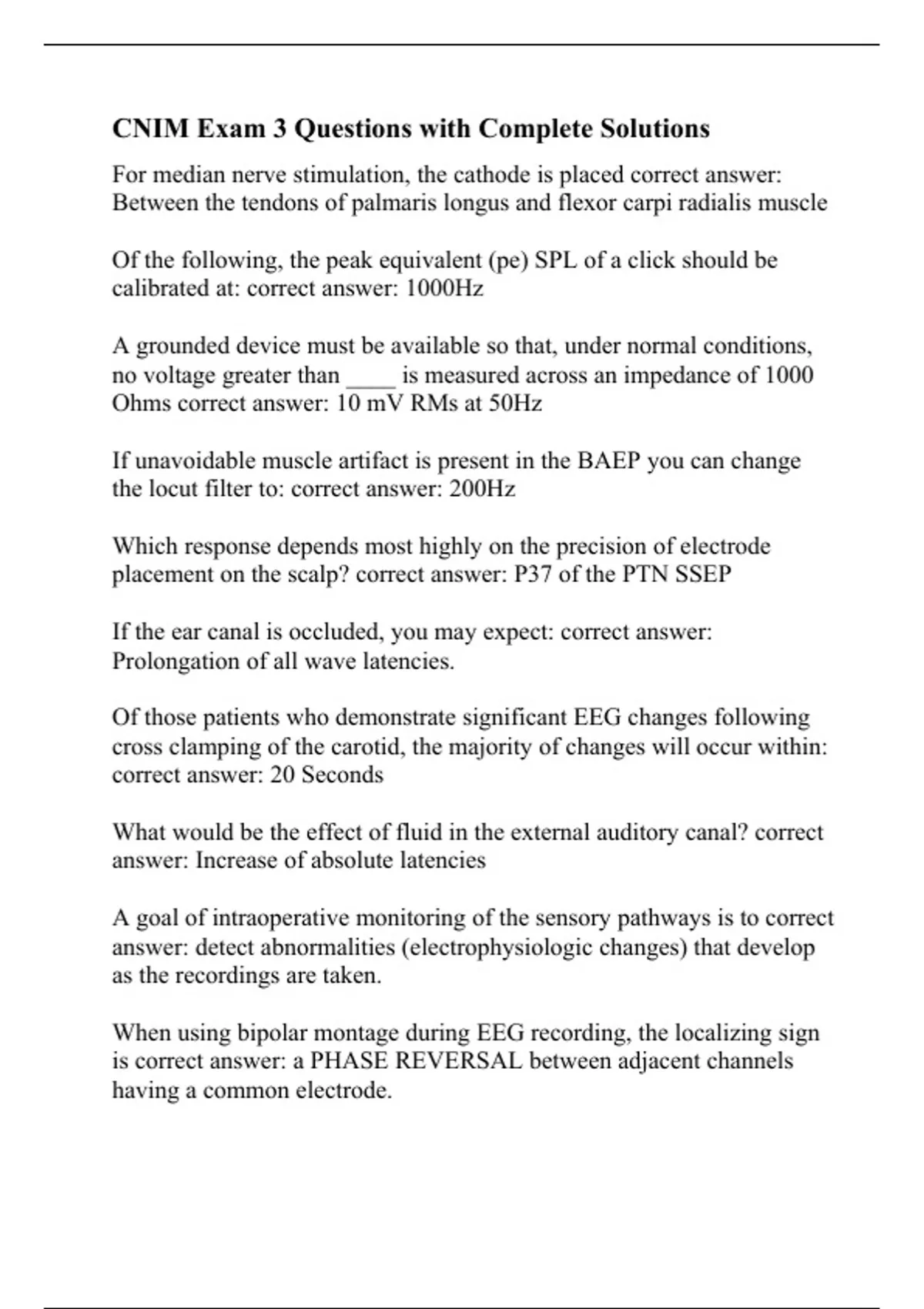 CNIM Exam 3 Questions with Complete Solutions

For median nerve stimulation, the cathode is placed correct answer: Between the tendons of palmaris longus and flexor carpi radialis muscle

Of the following, the peak equivalent (pe) SPL of a click should be calibrated at: correct answer: 1000Hz

A grounded device must be available so that, under normal conditions, no voltage greater than ____ is measured across an impedance of 1000 Ohms correct answer: 10 mV RMs at 50Hz

If unavoidable muscle artifact is present in the BAEP you can change the locut filter to: correct answer: 200Hz

Which response depends most highly on the precision of electrode placement on the scalp? correct answer: P37 of the PTN SSEP

If the ear canal is occluded, you may expect: correct answer: Prolongation of all wave latencies.

Of those patients who demonstrate significant EEG changes following cross clamping of the carotid, the majority of changes will occur within: correct answer: 20 Seconds

What would be the effect of fluid in the external auditory canal? correct answer: Increase of absolute latencies

A goal of intraoperative monitoring of the sensory pathways is to correct answer: detect abnormalities (electrophysiologic changes) that develop as the recordings are taken.

When using bipolar montage during EEG recording, the localizing sign is correct answer: a PHASE REVERSAL between adjacent channels having a common electrode.